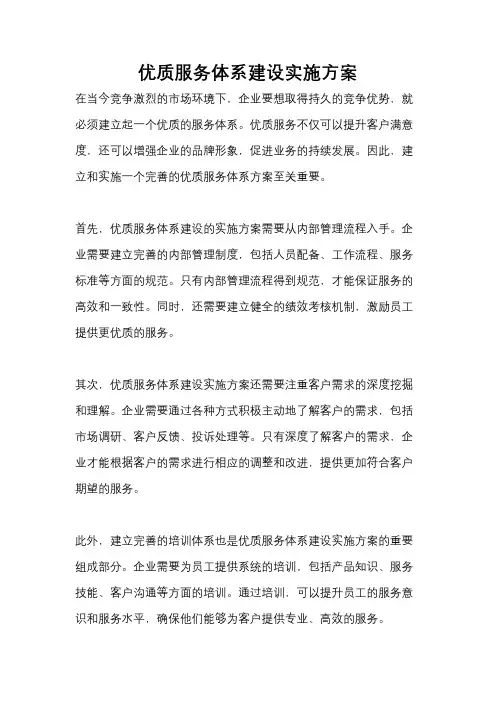 优质服务体系建设实施方案

在当今竞争激烈的市场环境下，企业要想取得持久的竞争优势，就必须建立起一个优质的服务体系。优质服务不仅可以提升客户满意度，还可以增强企业的品牌形象，促进业务的持续发展。因此，建立和实施一个完善的优质服务体系方案至关重要。

首先，优质服务体系建设的实施方案需要从内部管理流程入手。企业需要建立完善的内部管理制度，包括人员配备、工作流程、服务标准等方面的规范。只有内部管理流程得到规范，才能保证服务的高效和一致性。同时，还需要建立健全的绩效考核机制，激励员工提供更优质的服务。

其次，优质服务体系建设实施方案还需要注重客户需求的深度挖掘和理解。企业需要通过各种方式积极主动地了解客户的需求，包括市场调研、客户反馈、投诉处理等。只有深度了解客户的需求，企业才能根据客户的需求进行相应的调整和改进，提供更加符合客户期望的服务。

此外，建立完善的培训体系也是优质服务体系建设实施方案的重要组成部分。企业需要为员工提供系统的培训，包括产品知识、服务技能、客户沟通等方面的培训。通过培训，可以提升员工的服务意识和服务水平，确保他们能够为客户提供专业、高效的服务。